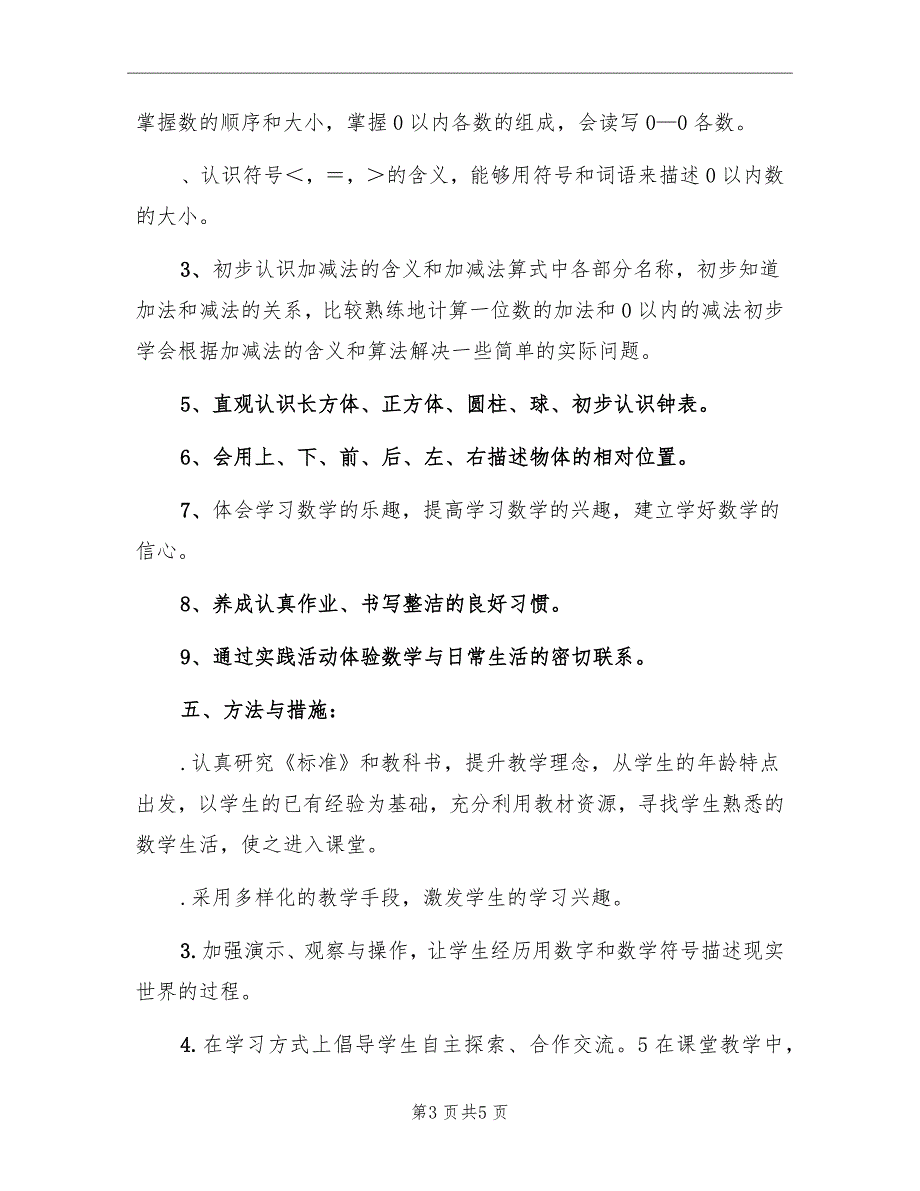 掌握数的顺序和大小，掌握0以内各数的组成，会读写0—0各数。

、认识符号＜，＝，＞的含义，能够用符号和词语来描述0以内数的大小。

3、初步认识加减法的含义和加减法算式中各部分名称，初步知道加法和减法的关系，比较熟练地计算一位数的加法和0以内的减法初步学会根据加减法的含义和算法解决一些简单的实际问题。

5、直观认识长方体、正方体、圆柱、球、初步认识钟表。

6、会用上、下、前、后、左、右描述物体的相对位置。

7、体会学习数学的乐趣，提高学习数学的兴趣，建立学好数学的信心。

8、养成认真作业、书写整洁的良好习惯。

9、通过实践活动体验数学与日常生活的密切联系。

五、方法与措施：

.认真研究《标准》和教科书，提升教学理念，从学生的年龄特点出发，以学生的已有经验为基础，充分利用教材资源，寻找学生熟悉的数学生活，使之进入课堂。

.采用多样化的教学手段，激发学生的学习兴趣。

3.加强演示、观察与操作，让学生经历用数字和数学符号描述现实世界的过程。

4.在学习方式上倡导学生自主探索、合作交流。5在课堂教学中，

第3页共5页